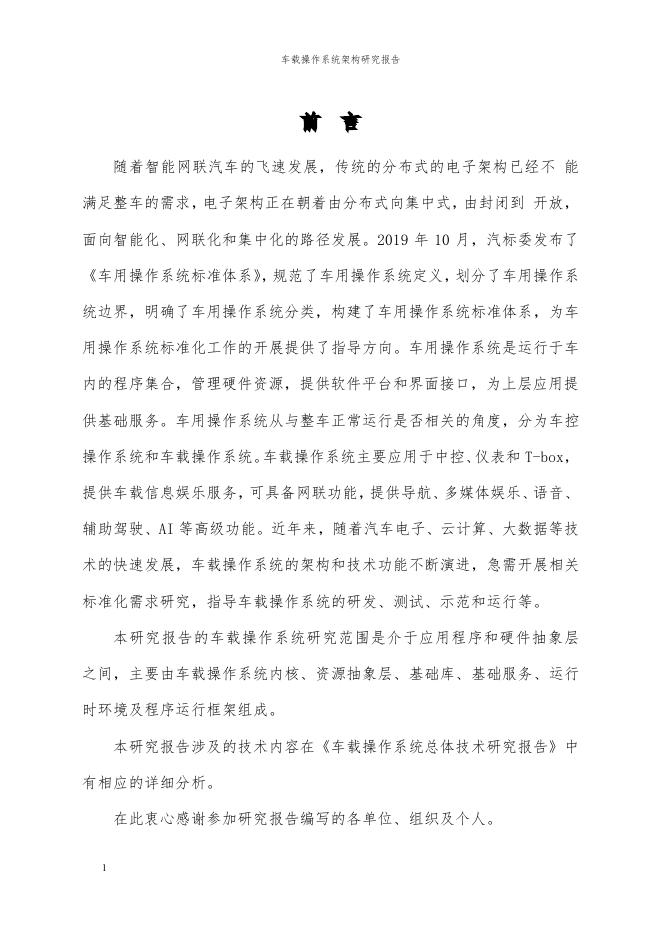 车载操作系统架构研究报告

前 言

随着智能网联汽车的飞速发展，传统的分布式的电子架构已经不 能满足整车的需求，电子架构正在朝着由分布式向集中式，由封闭到 开放，面向智能化、网联化和集中化的路径发展。2019 年 10 月，汽标委发布了《车用操作系统标准体系》，规范了车用操作系统定义，划分了车用操作系统边界，明确了车用操作系统分类，构建了车用操作系统标准体系，为车用操作系统标准化工作的开展提供了指导方向。车用操作系统是运行于车内的程序集合，管理硬件资源，提供软件平台和界面接口，为上层应用提供基础服务。车用操作系统从与整车正常运行是否相关的角度，分为车控操作系统和车载操作系统。车载操作系统主要应用于中控、仪表和 T-box，提供车载信息娱乐服务，可具备网联功能，提供导航、多媒体娱乐、语音、辅助驾驶、AI 等高级功能。近年来，随着汽车电子、云计算、大数据等技术的快速发展，车载操作系统的架构和技术功能不断演进，急需开展相关标准化需求研究，指导车载操作系统的研发、测试、示范和运行等。

本研究报告的车载操作系统研究范围是介于应用程序和硬件抽象层之间，主要由车载操作系统内核、资源抽象层、基础库、基础服务、运行时环境及程序运行框架组成。

本研究报告涉及的技术内容在《车载操作系统总体技术研究报告》中有相应的详细分析。

在此衷心感谢参加研究报告编写的各单位、组织及个人。

1